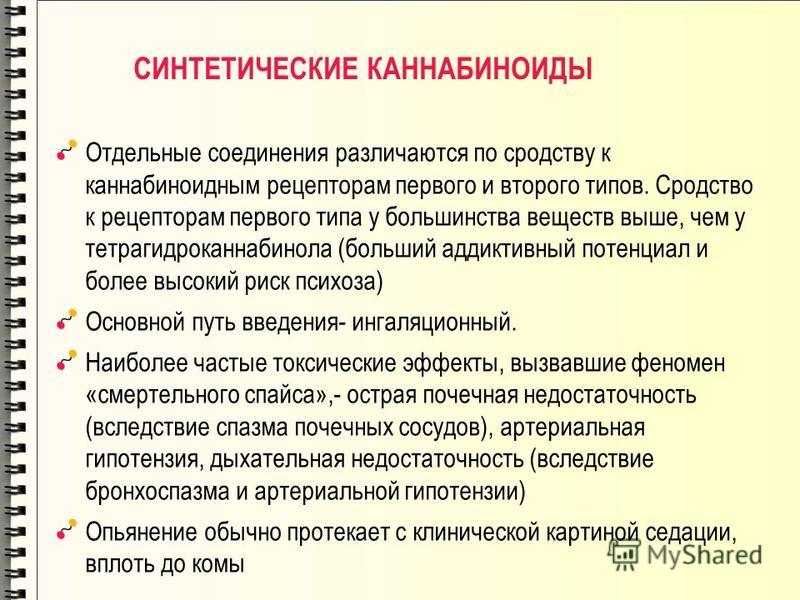 СИНТЕТИЧЕСКИЕ КАННАБИНОИДЫ

Отдельные соединения различаются по сродству к каннабиноидным рецепторам первого и второго типов. Сродство к рецепторам первого типа у большинства веществ выше, чем у тетрагидроканнабинола (больший аддиктивный потенциал и более высокий риск психоза)

Основной путь введения- ингаляционный.

Наиболее частые токсические эффекты, вызвавшие феномен «смертельного спайса»,- острая почечная недостаточность (вследствие спазма почечных сосудов), артериальная гипотензия, дыхательная недостаточность (вследствие бронхоспазма и артериальной гипотензии)

Опьянение обычно протекает с клинической картиной седации, вплоть до комы

MyShared